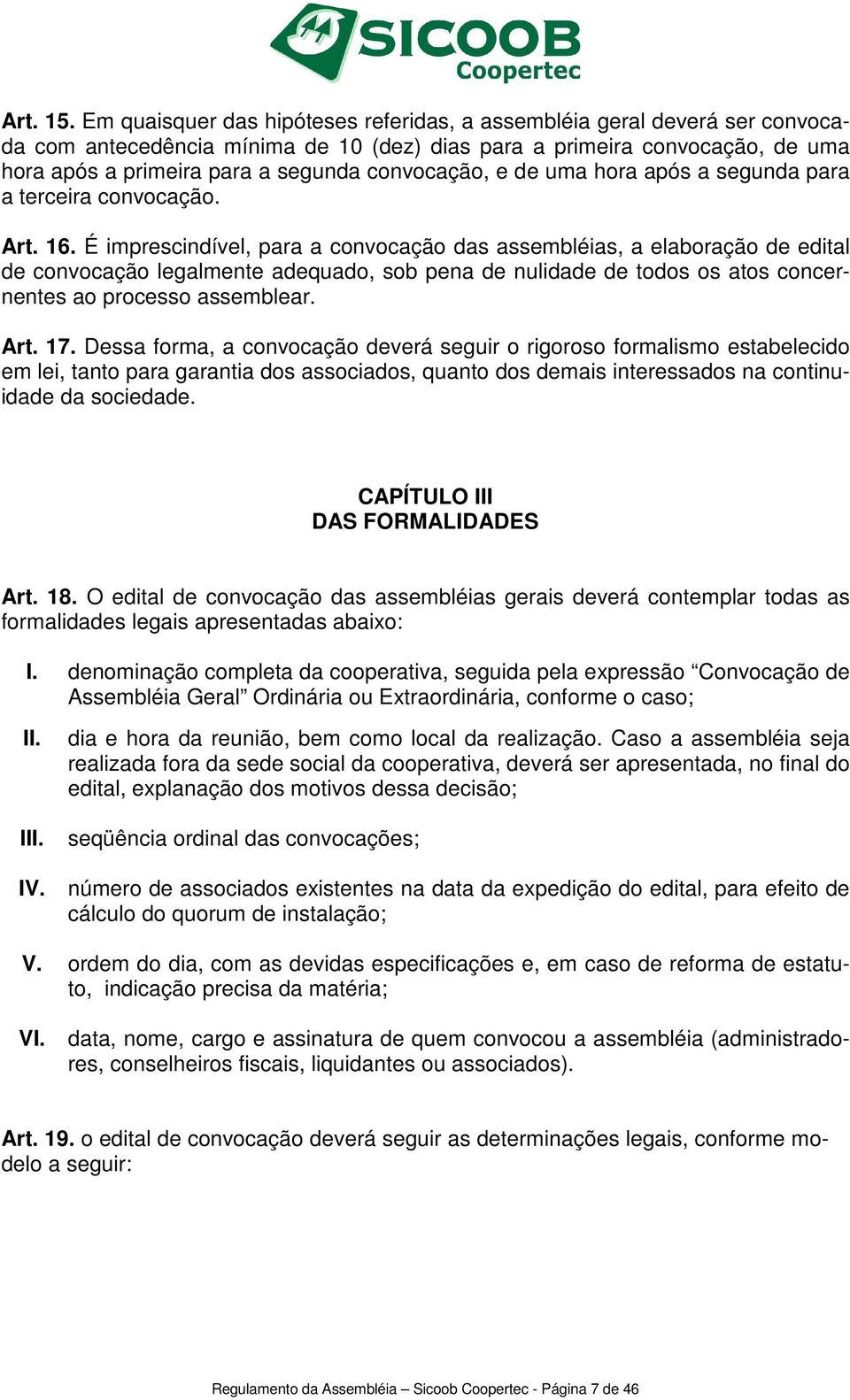 SICOOB
Coopertec

Art. 15. Em quaisquer das hipóteses referidas, a assembléia geral deverá ser convocada com antecedência mínima de 10 (dez) dias para a primeira convocação, de uma hora após a primeira para a segunda convocação, e de uma hora após a segunda para a terceira convocação.

Art. 16. É imprescindível, para a convocação das assembléias, a elaboração de edital de convocação legalmente adequado, sob pena de nulidade de todos os atos concernentes ao processo assemblear.

Art. 17. Dessa forma, a convocação deverá seguir o rigoroso formalismo estabelecido em lei, tanto para garantia dos associados, quanto dos demais interessados na continuidade da sociedade.

CAPÍTULO III
DAS FORMALIDADES

Art. 18. O edital de convocação das assembléias gerais deverá contemplar todas as formalidades legais apresentadas abaixo:

I. denominação completa da cooperativa, seguida pela expressão “Convocação de Assembléia Geral” Ordinária ou Extraordinária, conforme o caso;

II. dia e hora da reunião, bem como local da realização. Caso a assembléia seja realizada fora da sede social da cooperativa, deverá ser apresentada, no final do edital, explanação dos motivos dessa decisão;

III. seqüência ordinal das convocações;

IV. número de associados existentes na data da expedição do edital, para efeito de cálculo do quorum de instalação;

V. ordem do dia, com as devidas especificações e, em caso de reforma de estatuto, indicação precisa da matéria;

VI. data, nome, cargo e assinatura de quem convocou a assembléia (administradores, conselheiros fiscais, liquidantes ou associados).

Art. 19. o edital de convocação deverá seguir as determinações legais, conforme modelo a seguir:

Regulamento da Assembléia – Sicoob Coopertec - Página 7 de 46